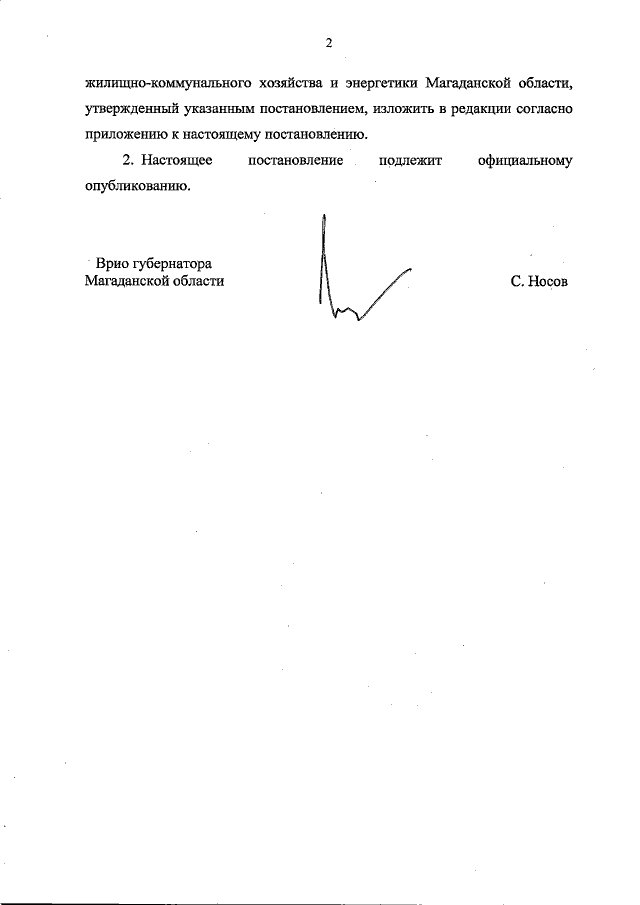 2

жилищно-коммунального хозяйства и энергетики Магаданской области, утвержденный указанным постановлением, изложить в редакции согласно приложению к настоящему постановлению.

2. Настоящее постановление подлежит официальному опубликованию.

Врио губернатора
Магаданской области

С. Носов